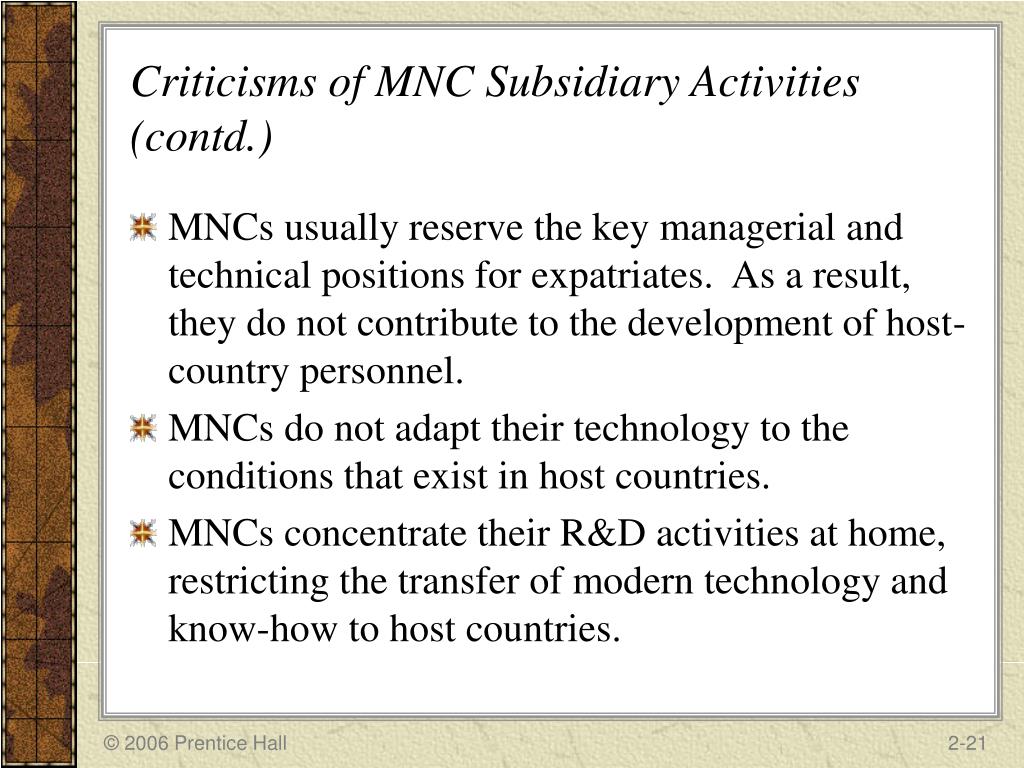 Criticisms of MNC Subsidiary Activities (contd.)

MNCs usually reserve the key managerial and technical positions for expatriates. As a result, they do not contribute to the development of host-country personnel.

MNCs do not adapt their technology to the conditions that exist in host countries.

MNCs concentrate their R&D activities at home, restricting the transfer of modern technology and know-how to host countries.

© 2006 Prentice Hall

2-21